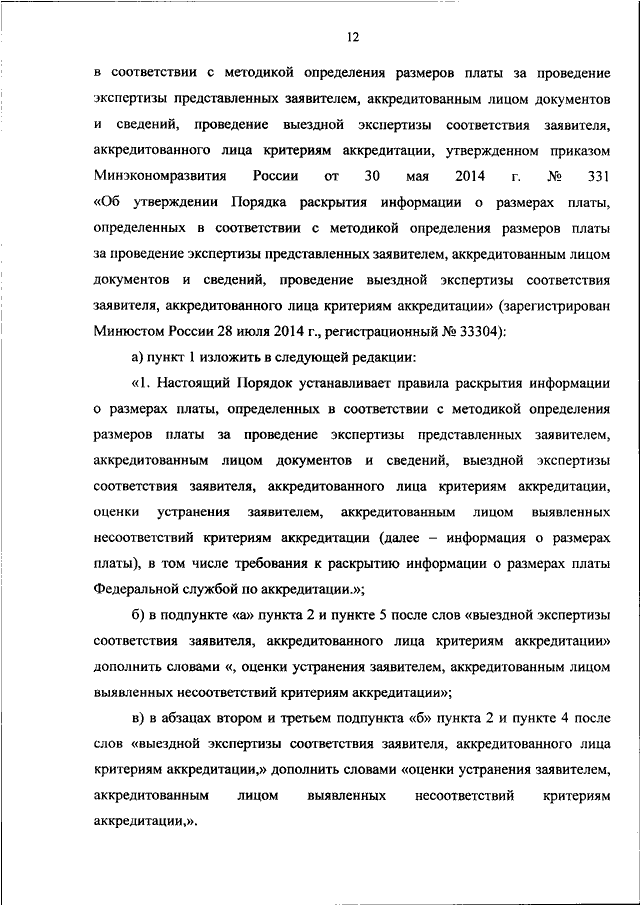 12

в соответствии с методикой определения размеров платы за проведение экспертизы представленных заявителем, аккредитованным лицом документов и сведений, проведение выездной экспертизы соответствия заявителя, аккредитованного лица критериям аккредитации, утвержденном приказом Минэкономразвития России от 30 мая 2014 г. № 331 «Об утверждении Порядка раскрытия информации о размерах платы, определенных в соответствии с методикой определения размеров платы за проведение экспертизы представленных заявителем, аккредитованным лицом документов и сведений, проведение выездной экспертизы соответствия заявителя, аккредитованного лица критериям аккредитации» (зарегистрирован Минюстом России 28 июля 2014 г., регистрационный № 33304):

а) пункт 1 изложить в следующей редакции:

«1. Настоящий Порядок устанавливает правила раскрытия информации о размерах платы, определенных в соответствии с методикой определения размеров платы за проведение экспертизы представленных заявителем, аккредитованным лицом документов и сведений, выездной экспертизы соответствия заявителя, аккредитованного лица критериям аккредитации, оценки устранения заявителем, аккредитованным лицом выявленных несоответствий критериям аккредитации (далее – информация о размерах платы), в том числе требования к раскрытию информации о размерах платы Федеральной службой по аккредитации.»;

б) в подпункте «а» пункта 2 и пункте 5 после слов «выездной экспертизы соответствия заявителя, аккредитованного лица критериям аккредитации» дополнить словами «, оценки устранения заявителем, аккредитованным лицом выявленных несоответствий критериям аккредитации»;

в) в абзацах втором и третьем подпункта «б» пункта 2 и пункте 4 после слов «выездной экспертизы соответствия заявителя, аккредитованного лица критериям аккредитации,» дополнить словами «оценки устранения заявителем, аккредитованным лицом выявленных несоответствий критериям аккредитации,».